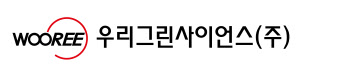 WOOREE 우리그린사이언스(주)